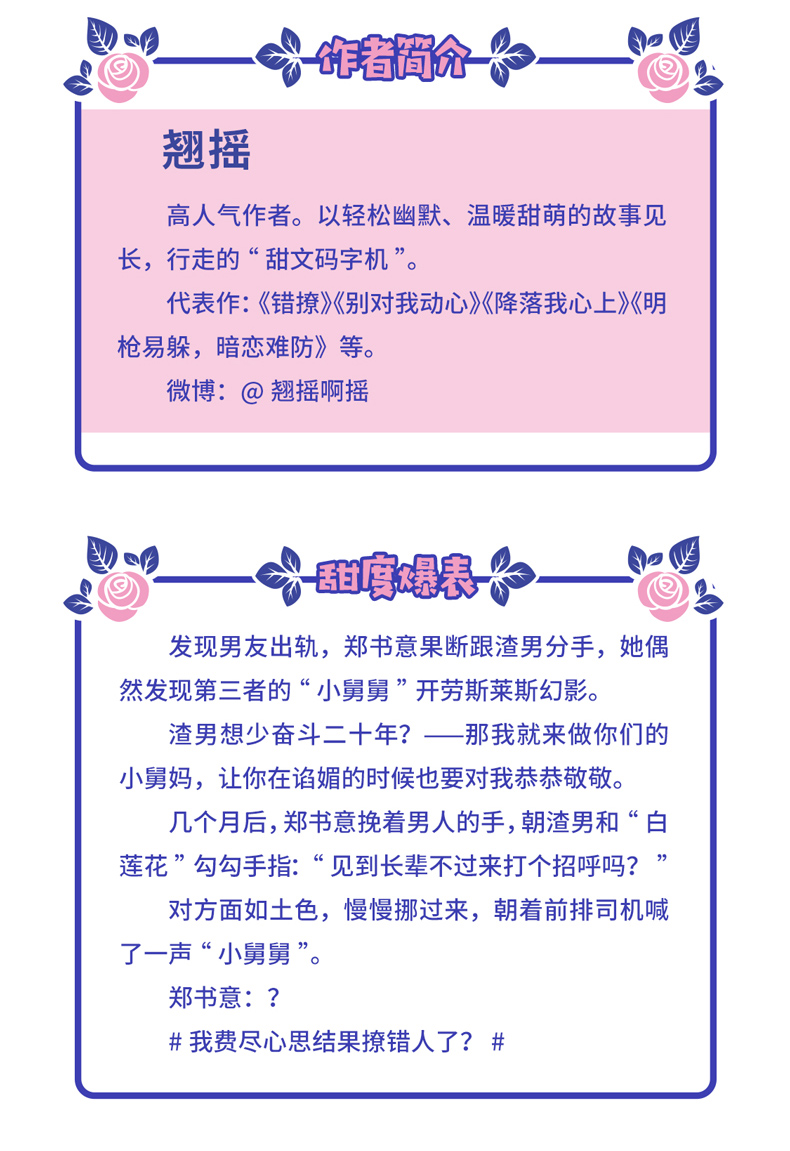 作者简介

翘摇

高人气作者。以轻松幽默、温暖甜萌的故事见长，行走的“甜文码字机”。

代表作:《错撩》《别对我动心》《降落我心上》《明枪易躲，暗恋难防》等。

微博：@ 翘摇啊摇

甜度爆表

发现男友出轨，郑书意果断跟渣男分手，她偶然发现第三者的“小舅舅”开劳斯莱斯幻影。

渣男想少奋斗二十年？——那我就来做你们的小舅妈，让你在谄媚的时候也要对我恭恭敬敬。

几个月后，郑书意挽着男人的手，朝渣男和“白莲花”勾勾手指：“见到长辈不过来打个招呼吗？”

对方面如土色，慢慢挪过来，朝着前排司机喊了一声“小舅舅”。

郑书意：？

# 我费尽心思结果撩错人了？ #